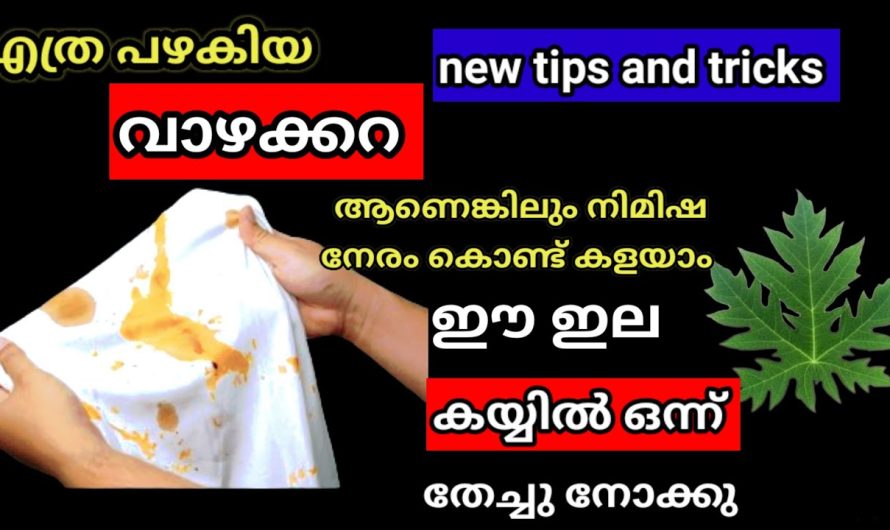 എത്ര പഴകിയ

new tips and tricks

വാഴക്കറ

ആണെങ്കിലും നിമിഷ നേരം കൊണ്ട് കളയാം

ഈ ഇല

കയ്യിൽ ഒന്ന്

തേച്ചു നോക്കു